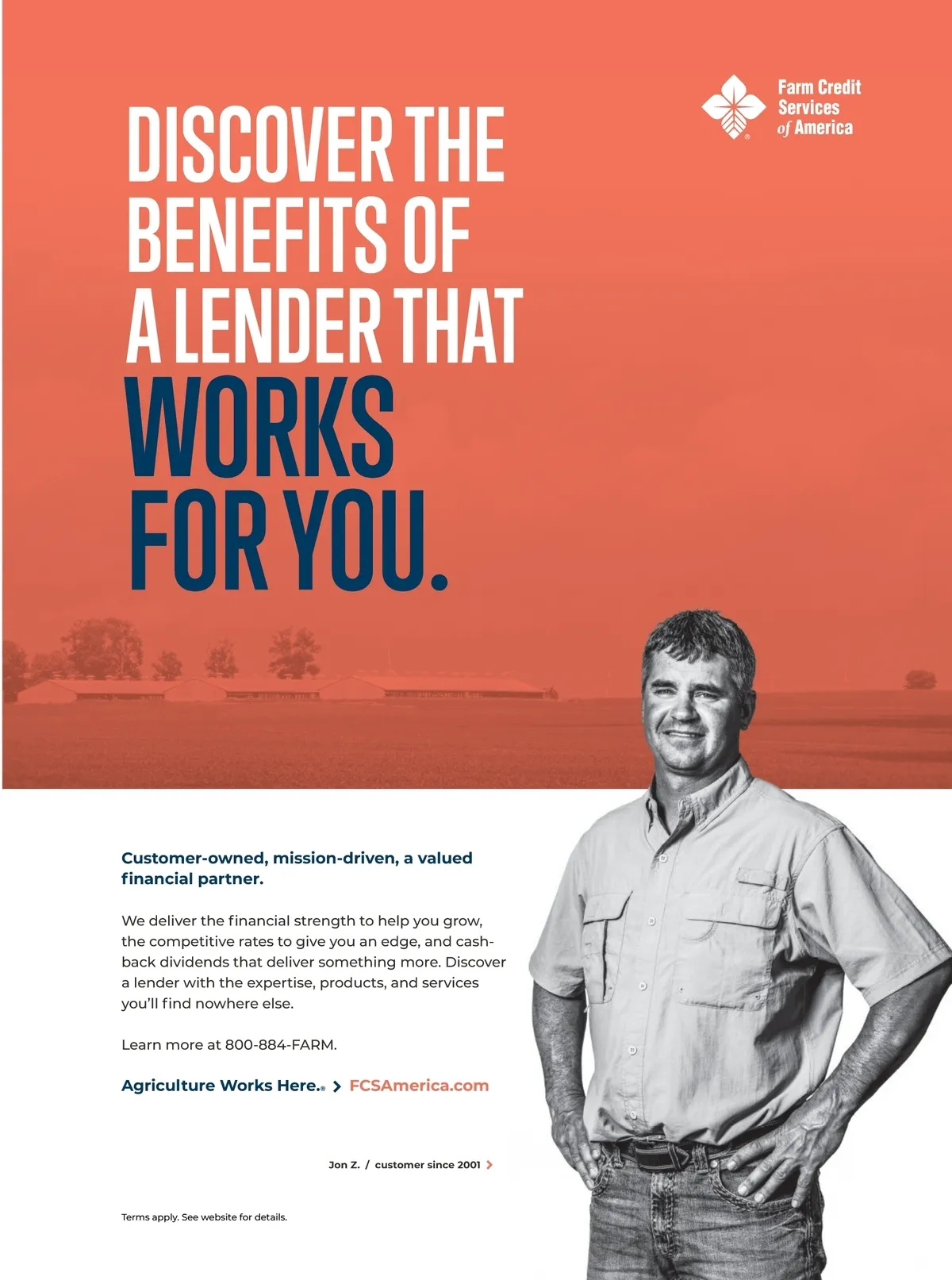 Farm Credit
Services
of America

DISCOVER THE BENEFITS OF A LENDER THAT WORKS FOR YOU.

Customer-owned, mission-driven, a valued financial partner.

We deliver the financial strength to help you grow, the competitive rates to give you an edge, and cash-back dividends that deliver something more. Discover a lender with the expertise, products, and services you'll find nowhere else.

Learn more at 800-884-FARM.

Agriculture Works Here.® > FCSAmerica.com

Jon Z. / customer since 2001 >

Terms apply. See website for details.